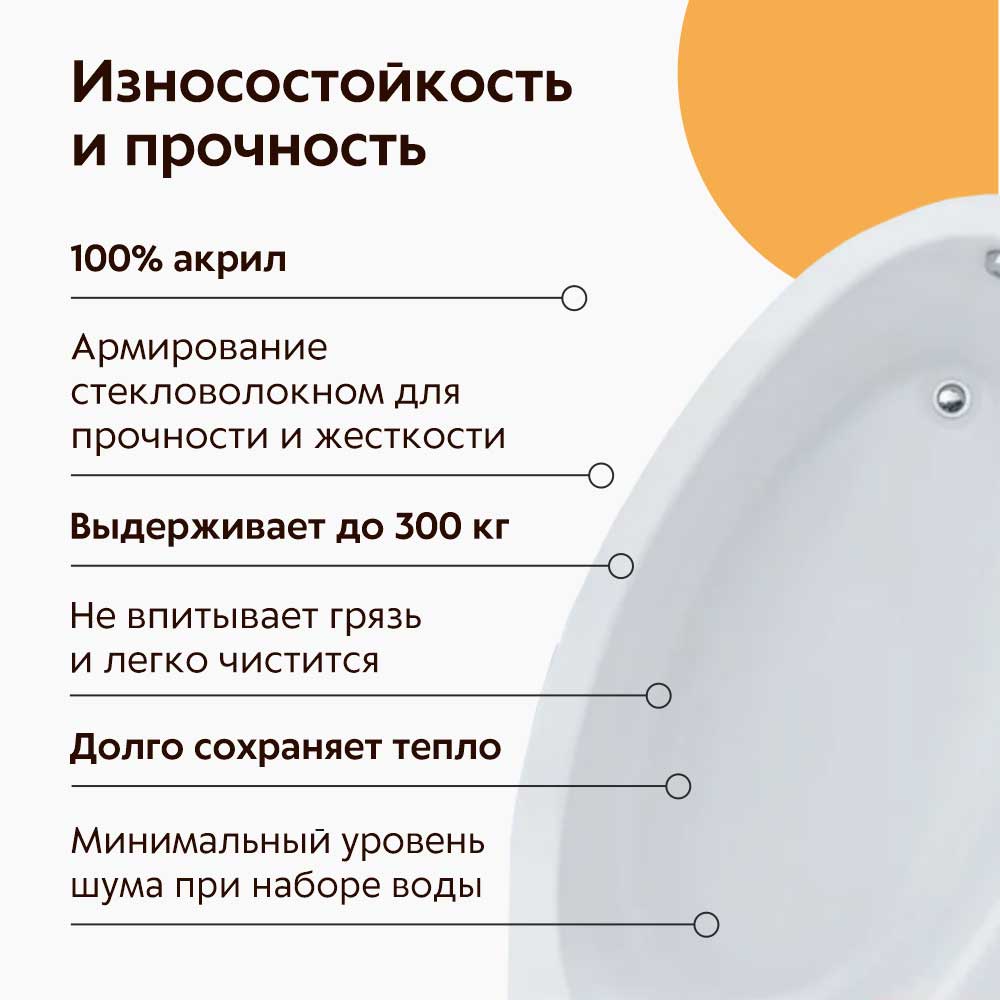 Износостойкость и прочность

100% акрил

Армирование стекловолокном для прочности и жесткости

Выдерживает до 300 кг

Не впитывает грязь и легко чистится

Долго сохраняет тепло

Минимальный уровень шума при наборе воды